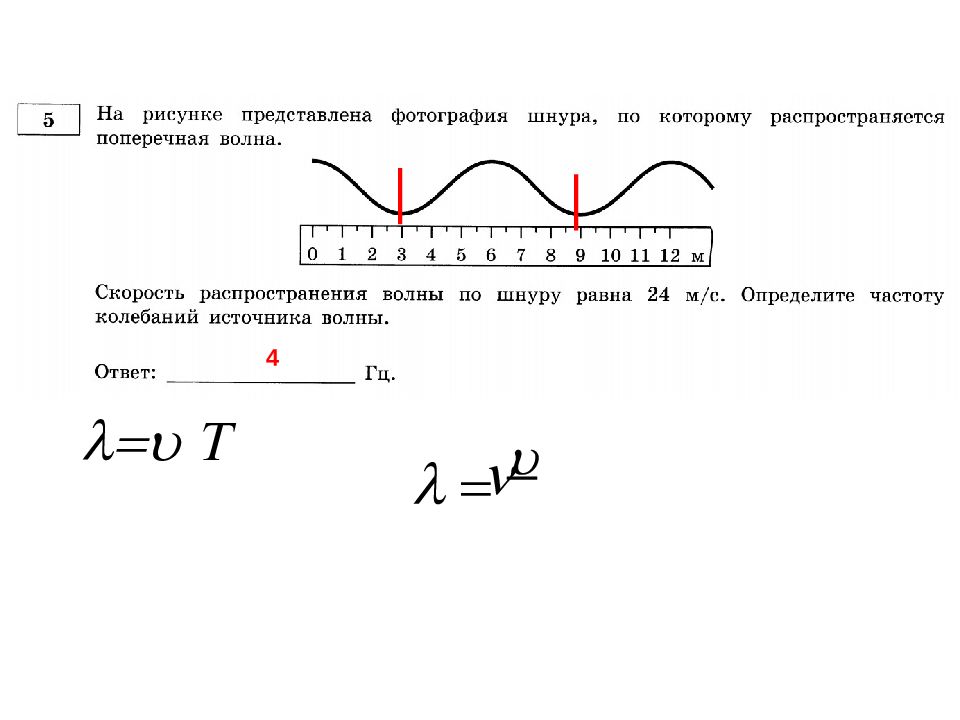 5

На рисунке представлена фотография шнура, по которому распространяется поперечная волна.

0 1 2 3 4 5 6 7 8 9 10 11 12 м

Скорость распространения волны по шнуру равна 24 м/с. Определите частоту колебаний источника волны.

Ответ: 4 Гц.

$\lambda = \upsilon T$

$\lambda = \frac{\upsilon}{\nu}$